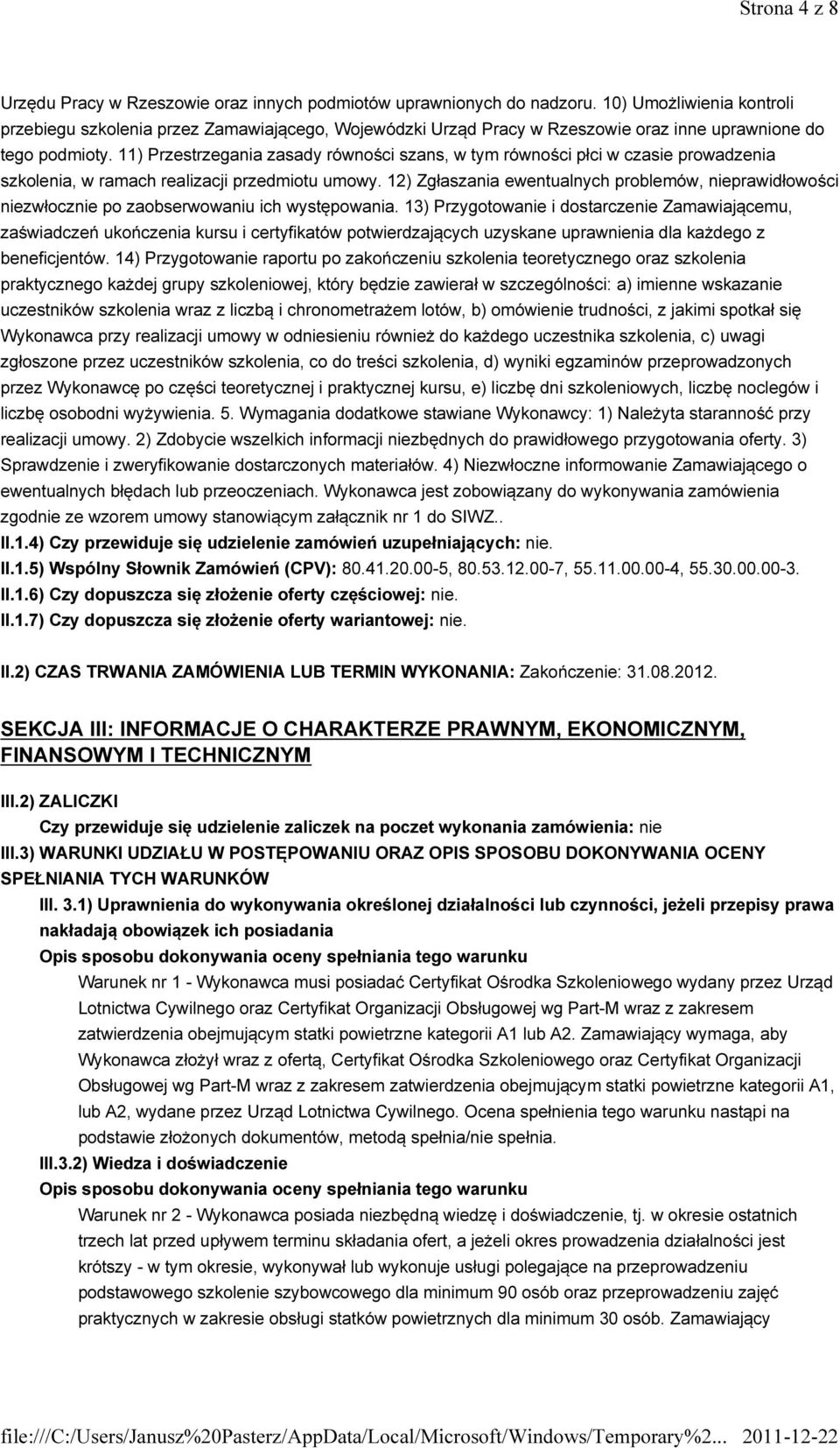 Strona 4 z 8

Urzędu Pracy w Rzeszowie oraz innych podmiotów uprawnionych do nadzoru. 10) Umożliwienia kontroli przebiegu szkolenia przez Zamawiającego, Wojewódzki Urząd Pracy w Rzeszowie oraz inne uprawnione do tego podmioty. 11) Przestrzegania zasady równości szans, w tym równości płci w czasie prowadzenia szkolenia, w ramach realizacji przedmiotu umowy. 12) Zgłaszania ewentualnych problemów, nieprawidłowości niezwłocznie po zaobserwowaniu ich występowania. 13) Przygotowanie i dostarczenie Zamawiającemu, zaświadczeń ukończenia kursu i certyfikatów potwierdzających uzyskane uprawnienia dla każdego z beneficjentów. 14) Przygotowanie raportu po zakończeniu szkolenia teoretycznego oraz szkolenia praktycznego każdej grupy szkoleniowej, który będzie zawierał w szczególności: a) imienne wskazanie uczestników szkolenia wraz z liczbą i chronometrażem lotów, b) omówienie trudności, z jakimi spotkał się Wykonawca przy realizacji umowy w odniesieniu również do każdego uczestnika szkolenia, c) uwagi zgłoszone przez uczestników szkolenia, co do treści szkolenia, d) wyniki egzaminów przeprowadzonych przez Wykonawcę po części teoretycznej i praktycznej kursu, e) liczbę dni szkoleniowych, liczbę noclegów i liczbę osobodni wyżywienia. 5. Wymagania dodatkowe stawiane Wykonawcy: 1) Należyta staranność przy realizacji umowy. 2) Zdobycie wszelkich informacji niezbędnych do prawidłowego przygotowania oferty. 3) Sprawdzenie i zweryfikowanie dostarczonych materiałów. 4) Niezwłoczne informowanie Zamawiającego o ewentualnych błędach lub przeoczeniach. Wykonawca jest zobowiązany do wykonywania zamówienia zgodnie ze wzorem umowy stanowiącym załącznik nr 1 do SIWZ..

II.1.4) Czy przewiduje się udzielenie zamówień uzupełniających: nie.

II.1.5) Wspólny Słownik Zamówień (CPV): 80.41.20.00-5, 80.53.12.00-7, 55.11.00.00-4, 55.30.00.00-3.

II.1.6) Czy dopuszcza się złożenie oferty częściowej: nie.

II.1.7) Czy dopuszcza się złożenie oferty wariantowej: nie.

II.2) CZAS TRWANIA ZAMÓWIENIA LUB TERMIN WYKONANIA: Zakończenie: 31.08.2012.

SEKCJA III: INFORMACJE O CHARAKTERZE PRAWNYM, EKONOMICZNYM, FINANSOWYM I TECHNICZNYM

III.2) ZALICZKI

Czy przewiduje się udzielenie zaliczek na poczet wykonania zamówienia: nie

III.3) WARUNKI UDZIAŁU W POSTĘPOWANIU ORAZ OPIS SPOSOBU DOKONYWANIA OCENY SPEŁNIANIA TYCH WARUNKÓW

III. 3.1) Uprawnienia do wykonywania określonej działalności lub czynności, jeżeli przepisy prawa nakładają obowiązek ich posiadania

Opis sposobu dokonywania oceny spełniania tego warunku

Warunek nr 1 - Wykonawca musi posiadać Certyfikat Ośrodka Szkoleniowego wydany przez Urząd Lotnictwa Cywilnego oraz Certyfikat Organizacji Obsługowej wg Part-M wraz z zakresem zatwierdzenia obejmującym statki powietrzne kategorii A1 lub A2. Zamawiający wymaga, aby Wykonawca złożył wraz z ofertą, Certyfikat Ośrodka Szkoleniowego oraz Certyfikat Organizacji Obsługowej wg Part-M wraz z zakresem zatwierdzenia obejmującym statki powietrzne kategorii A1, lub A2, wydane przez Urząd Lotnictwa Cywilnego. Ocena spełnienia tego warunku nastąpi na podstawie złożonych dokumentów, metodą spełnia/nie spełnia.

III.3.2) Wiedza i doświadczenie

Opis sposobu dokonywania oceny spełniania tego warunku

Warunek nr 2 - Wykonawca posiada niezbędną wiedzę i doświadczenie, tj. w okresie ostatnich trzech lat przed upływem terminu składania ofert, a jeżeli okres prowadzenia działalności jest krótszy - w tym okresie, wykonywał lub wykonuje usługi polegające na przeprowadzeniu podstawowego szkolenie szybowcowego dla minimum 90 osób oraz przeprowadzeniu zajęć praktycznych w zakresie obsługi statków powietrznych dla minimum 30 osób. Zamawiający

file:///C:/Users/Janusz%20Pasterz/AppData/Local/Microsoft/Windows/Temporary%2... 2011-12-22